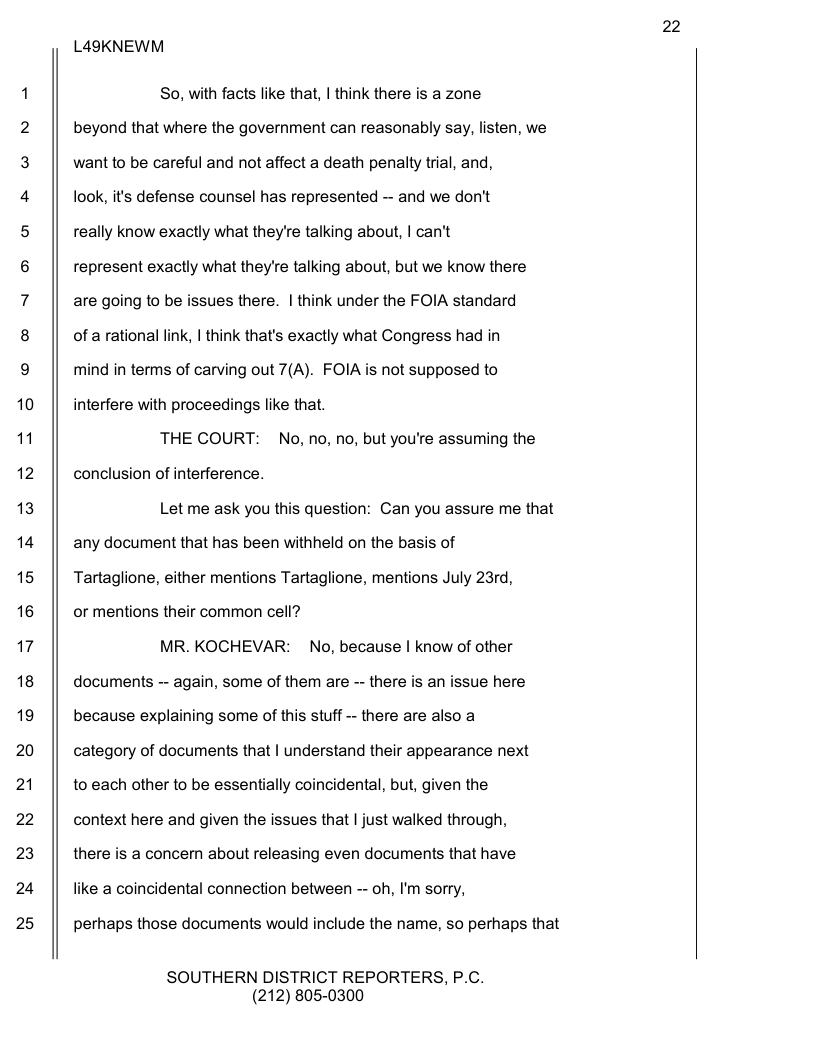 22

L49KNEWM

1 So, with facts like that, I think there is a zone
2 beyond that where the government can reasonably say, listen, we
3 want to be careful and not affect a death penalty trial, and,
4 look, it's defense counsel has represented -- and we don't
5 really know exactly what they're talking about, I can't
6 represent exactly what they're talking about, but we know there
7 are going to be issues there. I think under the FOIA standard
8 of a rational link, I think that's exactly what Congress had in
9 mind in terms of carving out 7(A). FOIA is not supposed to
10 interfere with proceedings like that.
11 THE COURT: No, no, no, but you're assuming the
12 conclusion of interference.
13 Let me ask you this question: Can you assure me that
14 any document that has been withheld on the basis of
15 Tartaglione, either mentions Tartaglione, mentions July 23rd,
16 or mentions their common cell?
17 MR. KOCHEVAR: No, because I know of other
18 documents -- again, some of them are -- there is an issue here
19 because explaining some of this stuff -- there are also a
20 category of documents that I understand their appearance next
21 to each other to be essentially coincidental, but, given the
22 context here and given the issues that I just walked through,
23 there is a concern about releasing even documents that have
24 like a coincidental connection between -- oh, I'm sorry,
25 perhaps those documents would include the name, so perhaps that

SOUTHERN DISTRICT REPORTERS, P.C.
(212) 805-0300